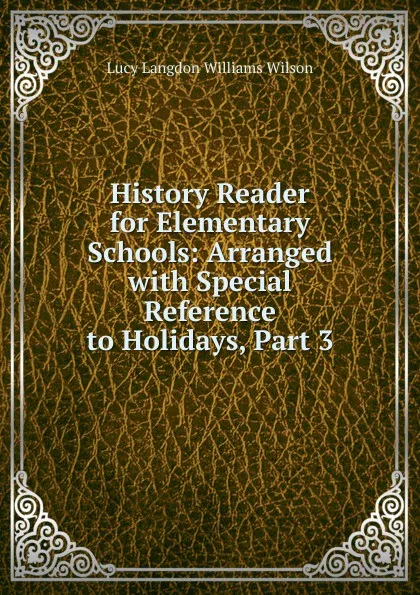 Lucy Langdon Williams Wilson

History Reader for Elementary Schools: Arranged with Special Reference to Holidays, Part 3